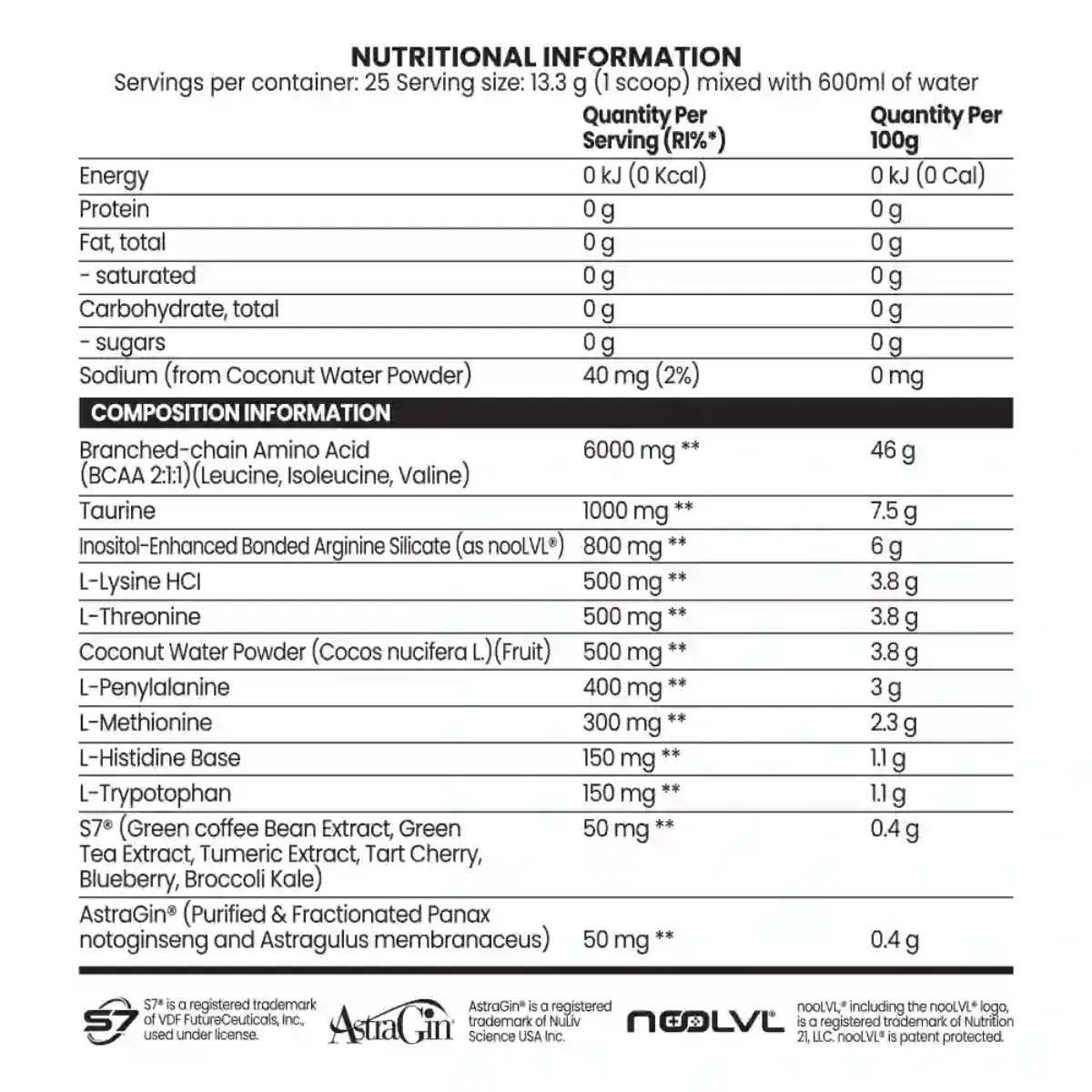 NUTRITIONAL INFORMATION
Servings per container: 25 Serving size: 13.3 g (1 scoop) mixed with 600ml of water

|  | Quantity Per Serving (RI%*) | Quantity Per 100g |
|---|---|---|
| Energy | 0 kJ (0 Kcal) | 0 kJ (0 Cal) |
| Protein | 0 g | 0 g |
| Fat, total | 0 g | 0 g |
| - saturated | 0 g | 0 g |
| Carbohydrate, total | 0 g | 0 g |
| - sugars | 0 g | 0 g |
| Sodium (from Coconut Water Powder) | 40 mg (2%) | 0 mg |
| COMPOSITION INFORMATION |  |  |
| Branched-chain Amino Acid (BCAA 2:1:1)(Leucine, Isoleucine, Valine) | 6000 mg ** | 46 g |
| Taurine | 1000 mg ** | 7.5 g |
| Inositol-Enhanced Bonded Arginine Silicate (as nooLVL®) | 800 mg ** | 6 g |
| L-Lysine HCl | 500 mg ** | 3.8 g |
| L-Threonine | 500 mg ** | 3.8 g |
| Coconut Water Powder (Cocos nucifera L.)(Fruit) | 500 mg ** | 3.8 g |
| L-Penylalanine | 400 mg ** | 3 g |
| L-Methionine | 300 mg ** | 2.3 g |
| L-Histidine Base | 150 mg ** | 1.1 g |
| L-Trypotophan | 150 mg ** | 1.1 g |
| S7® (Green coffee Bean Extract, Green Tea Extract, Tumeric Extract, Tart Cherry, Blueberry, Broccoli Kale) | 50 mg ** | 0.4 g |
| AstraGin® (Purified & Fractionated Panax notoginseng and Astragulus membranaceus) | 50 mg ** | 0.4 g |

S7

S7® is a registered trademark of VDF FutureCeuticals, Inc., used under license.

AstraGin

AstraGin® is a registered trademark of NuLiv Science USA Inc.

nooLVL

nooLVL,® including the nooLVL® logo, is a registered trademark of Nutrition 21, LLC. nooLVL® is patent protected.